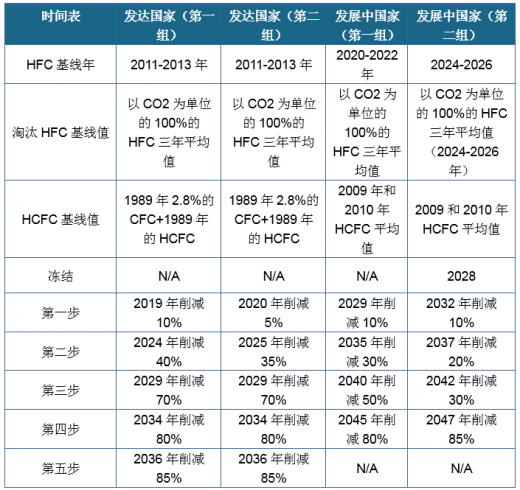 | 时间表 | 发达国家（第一组） | 发达国家（第二组） | 发展中国家（第一组） | 发展中国家（第二组） |
|---|---|---|---|---|
| HFC 基线年 | 2011-2013 年 | 2011-2013 年 | 2020-2022 年 | 2024-2026 |
| 淘汰 HFC 基线值 | 以 CO2 为单位的 100%的 HFC 三年平均值 | 以 CO2 为单位的 100%的 HFC 三年平均值 | 以 CO2 为单位的 100%的 HFC 三年平均值 | 以 CO2 为单位的 100%的 HFC 三年平均值（2024-2026 年） |
| HCFC 基线值 | 1989 年 2.8%的 CFC+1989 年的 HCFC | 1989 年 2.8%的 CFC+1989 年的 HCFC | 2009 年和 2010 年 HCFC 平均值 | 2009 和 2010 年 HCFC 平均值 |
| 冻结 | N/A | N/A | N/A | 2028 |
| 第一步 | 2019 年削减 10% | 2020 年削减 5% | 2029 年削减 10% | 2032 年削减 10% |
| 第二步 | 2024 年削减 40% | 2025 年削减 35% | 2035 年削减 30% | 2037 年削减 20% |
| 第三步 | 2029 年削减 70% | 2029 年削减 70% | 2040 年削减 50% | 2042 年削减 30% |
| 第四步 | 2034 年削减 80% | 2034 年削减 80% | 2045 年削减 80% | 2047 年削减 85% |
| 第五步 | 2036 年削减 85% | 2036 年削减 85% | N/A | N/A |